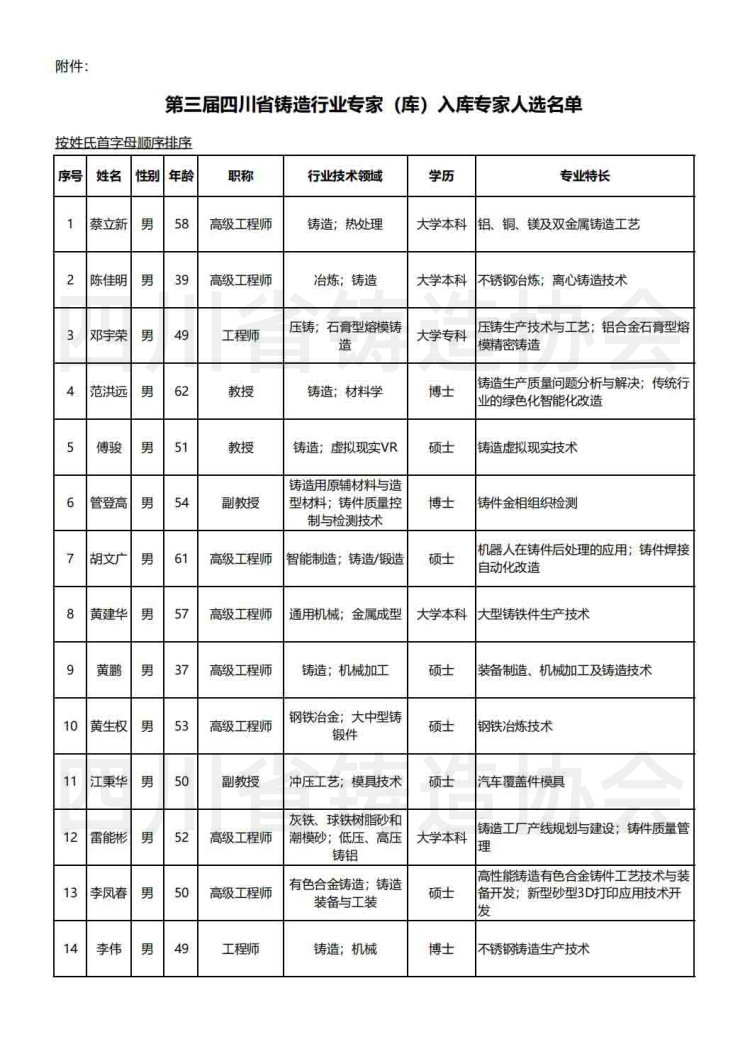 附件：

第三届四川省铸造行业专家（库）入库专家人选名单

按姓氏首字母顺序排序

| 序号 | 姓名 | 性别 | 年龄 | 职称 | 行业技术领域 | 学历 | 专业特长 |
|---|---|---|---|---|---|---|---|
| 1 | 蔡立新 | 男 | 58 | 高级工程师 | 铸造；热处理 | 大学本科 | 铝、铜、镁及双金属铸造工艺 |
| 2 | 陈佳明 | 男 | 39 | 高级工程师 | 冶炼；铸造 | 大学本科 | 不锈钢冶炼；离心铸造技术 |
| 3 | 邓宇荣 | 男 | 49 | 工程师 | 压铸；石膏型熔模铸造 | 大学专科 | 压铸生产技术与工艺；铝合金石膏型熔模精密铸造 |
| 4 | 范洪远 | 男 | 62 | 教授 | 铸造；材料学 | 博士 | 铸造生产质量问题分析与解决；传统行业的绿色化智能化改造 |
| 5 | 傅骏 | 男 | 51 | 教授 | 铸造；虚拟现实VR | 硕士 | 铸造虚拟现实技术 |
| 6 | 管登高 | 男 | 54 | 副教授 | 铸造用原辅材料与造型材料；铸件质量控制与检测技术 | 博士 | 铸件金相组织检测 |
| 7 | 胡文广 | 男 | 61 | 高级工程师 | 智能制造；铸造/锻造 | 硕士 | 机器人在铸件后处理的应用；铸件焊接自动化改造 |
| 8 | 黄建华 | 男 | 57 | 高级工程师 | 通用机械；金属成型 | 大学本科 | 大型铸铁件生产技术 |
| 9 | 黄鹏 | 男 | 37 | 高级工程师 | 铸造；机械加工 | 硕士 | 装备制造、机械加工及铸造技术 |
| 10 | 黄生权 | 男 | 53 | 高级工程师 | 钢铁冶金；大中型铸锻件 | 硕士 | 钢铁冶炼技术 |
| 11 | 江秉华 | 男 | 50 | 副教授 | 冲压工艺；模具技术 | 硕士 | 汽车覆盖件模具 |
| 12 | 雷能彬 | 男 | 52 | 高级工程师 | 灰铁、球铁树脂砂和潮模砂；低压、高压铸铝 | 大学本科 | 铸造工厂产线规划与建设；铸件质量管理 |
| 13 | 李凤春 | 男 | 50 | 高级工程师 | 有色合金铸造；铸造装备与工装 | 硕士 | 高性能铸造有色合金铸件工艺技术与装备开发；新型砂型3D打印应用技术开发 |
| 14 | 李伟 | 男 | 49 | 工程师 | 铸造；机械 | 博士 | 不锈钢铸造生产技术 |

四川省铸造协会
四川省铸造协会